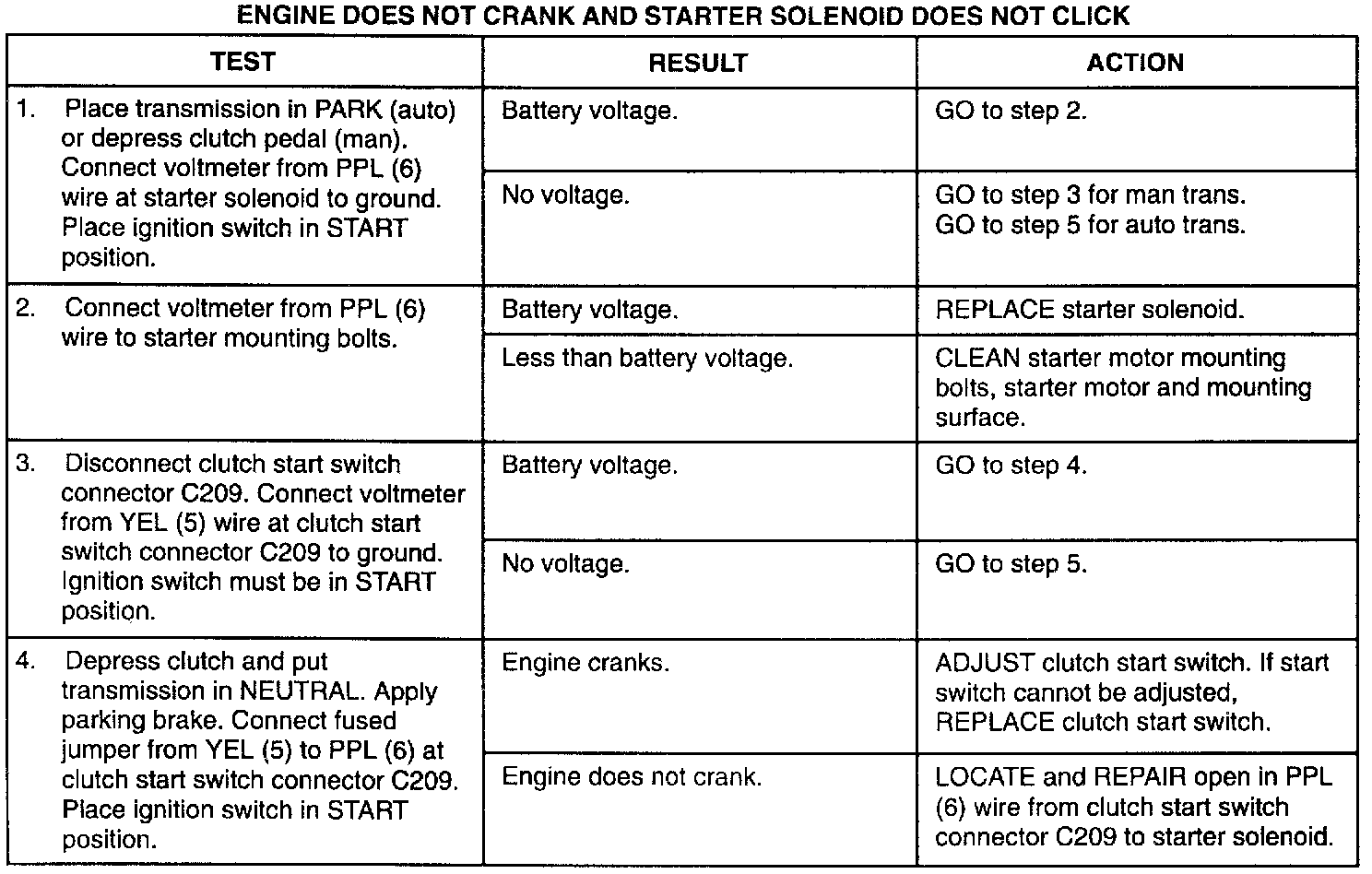 ENGINE DOES NOT CRANK AND STARTER SOLENOID DOES NOT CLICK

| TEST | RESULT | ACTION |
|---|---|---|
| 1. Place transmission in PARK (auto) or depress clutch pedal (man). Connect voltmeter from PPL (6) wire at starter solenoid to ground. Place ignition switch in START position. | Battery voltage. | GO to step 2. |
| | No voltage. | GO to step 3 for man trans. GO to step 5 for auto trans. |
| 2. Connect voltmeter from PPL (6) wire to starter mounting bolts. | Battery voltage. | REPLACE starter solenoid. |
| | Less than battery voltage. | CLEAN starter motor mounting bolts, starter motor and mounting surface. |
| 3. Disconnect clutch start switch connector C209. Connect voltmeter from YEL (5) wire at clutch start switch connector C209 to ground. Ignition switch must be in START position. | Battery voltage. | GO to step 4. |
| | No voltage. | GO to step 5. |
| 4. Depress clutch and put transmission in NEUTRAL. Apply parking brake. Connect fused jumper from YEL (5) to PPL (6) at clutch start switch connector C209. Place ignition switch in START position. | Engine cranks. | ADJUST clutch start switch. If start switch cannot be adjusted, REPLACE clutch start switch. |
| | Engine does not crank. | LOCATE and REPAIR open in PPL (6) wire from clutch start switch connector C209 to starter solenoid. |